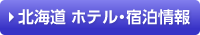 北海道 ホテル・宿泊情報